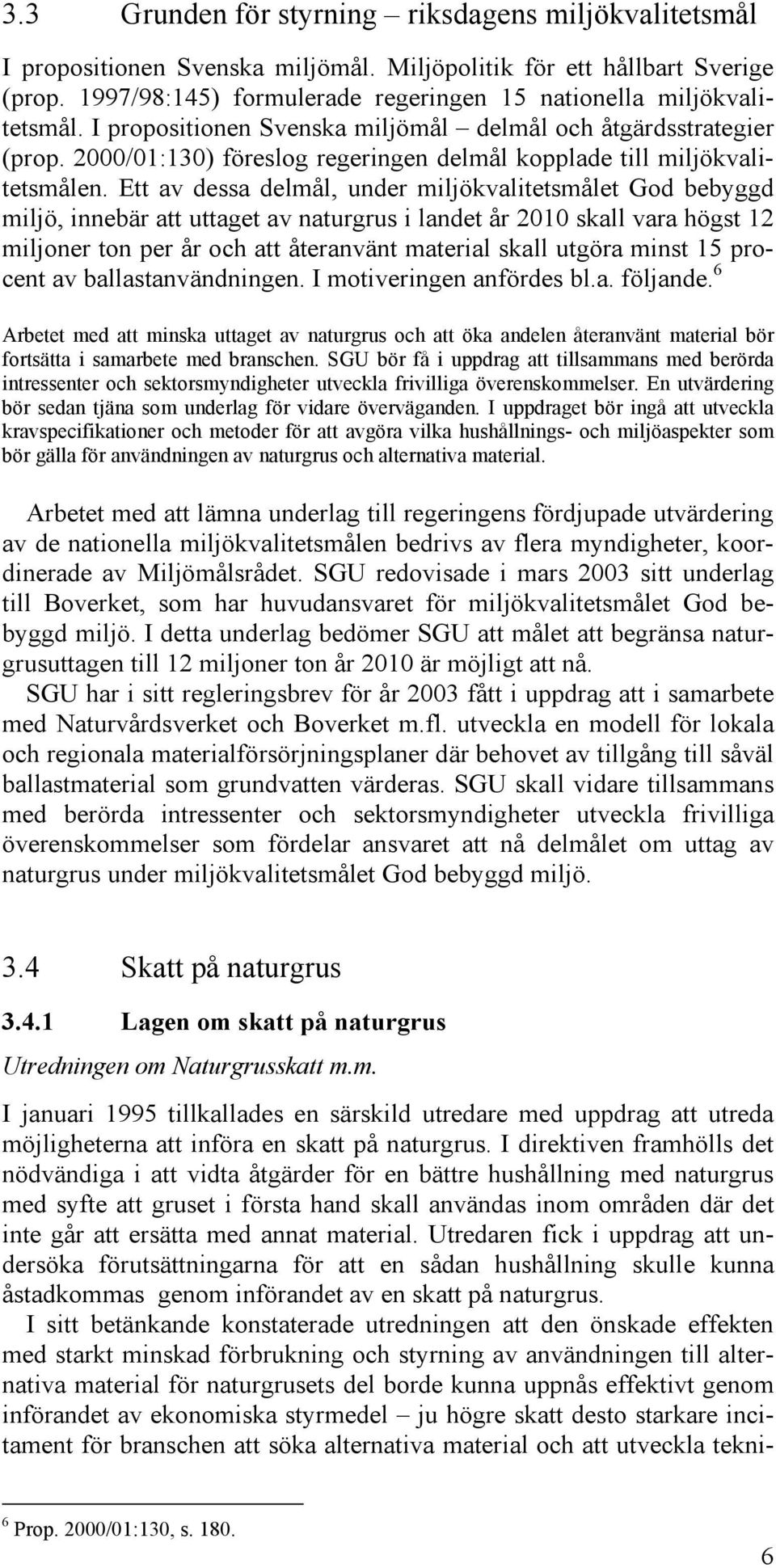 3.3 Grunden för styrning – riksdagens miljökvalitetsmål

I propositionen Svenska miljömål. Miljöpolitik för ett hållbart Sverige (prop. 1997/98:145) formulerade regeringen 15 nationella miljökvalitetsmål. I propositionen Svenska miljömål – delmål och åtgärdsstrategier (prop. 2000/01:130) föreslog regeringen delmål kopplade till miljökvalitetsmålen. Ett av dessa delmål, under miljökvalitetsmålet God bebyggd miljö, innebär att uttaget av naturgrus i landet år 2010 skall vara högst 12 miljoner ton per år och att återanvänt material skall utgöra minst 15 procent av ballastanvändningen. I motiveringen anfördes bl.a. följande.$^6$

Arbetet med att minska uttaget av naturgrus och att öka andelen återanvänt material bör fortsätta i samarbete med branschen. SGU bör få i uppdrag att tillsammans med berörda intressenter och sektorsmyndigheter utveckla frivilliga överenskommelser. En utvärdering bör sedan tjäna som underlag för vidare överväganden. I uppdraget bör ingå att utveckla kravspecifikationer och metoder för att avgöra vilka hushållnings- och miljöaspekter som bör gälla för användningen av naturgrus och alternativa material.

Arbetet med att lämna underlag till regeringens fördjupade utvärdering av de nationella miljökvalitetsmålen bedrivs av flera myndigheter, koordinerade av Miljömålsrådet. SGU redovisade i mars 2003 sitt underlag till Boverket, som har huvudansvaret för miljökvalitetsmålet God bebyggd miljö. I detta underlag bedömer SGU att målet att begränsa naturgrusuttagen till 12 miljoner ton år 2010 är möjligt att nå.

SGU har i sitt regleringsbrev för år 2003 fått i uppdrag att i samarbete med Naturvårdsverket och Boverket m.fl. utveckla en modell för lokala och regionala materialförsörjningsplaner där behovet av tillgång till såväl ballastmaterial som grundvatten värderas. SGU skall vidare tillsammans med berörda intressenter och sektorsmyndigheter utveckla frivilliga överenskommelser som fördelar ansvaret att nå delmålet om uttag av naturgrus under miljökvalitetsmålet God bebyggd miljö.

3.4 Skatt på naturgrus

3.4.1 Lagen om skatt på naturgrus

Utredningen om Naturgrusskatt m.m.

I januari 1995 tillkallades en särskild utredare med uppdrag att utreda möjligheterna att införa en skatt på naturgrus. I direktiven framhölls det nödvändiga i att vidta åtgärder för en bättre hushållning med naturgrus med syfte att gruset i första hand skall användas inom områden där det inte går att ersätta med annat material. Utredaren fick i uppdrag att undersöka förutsättningarna för att en sådan hushållning skulle kunna åstadkommas genom införandet av en skatt på naturgrus.

I sitt betänkande konstaterade utredningen att den önskade effekten med starkt minskad förbrukning och styrning av användningen till alternativa material för naturgrusets del borde kunna uppnås effektivt genom införandet av ekonomiska styrmedel – ju högre skatt desto starkare incitament för branschen att söka alternativa material och att utveckla tekni-

$^6$ Prop. 2000/01:130, s. 180.

6